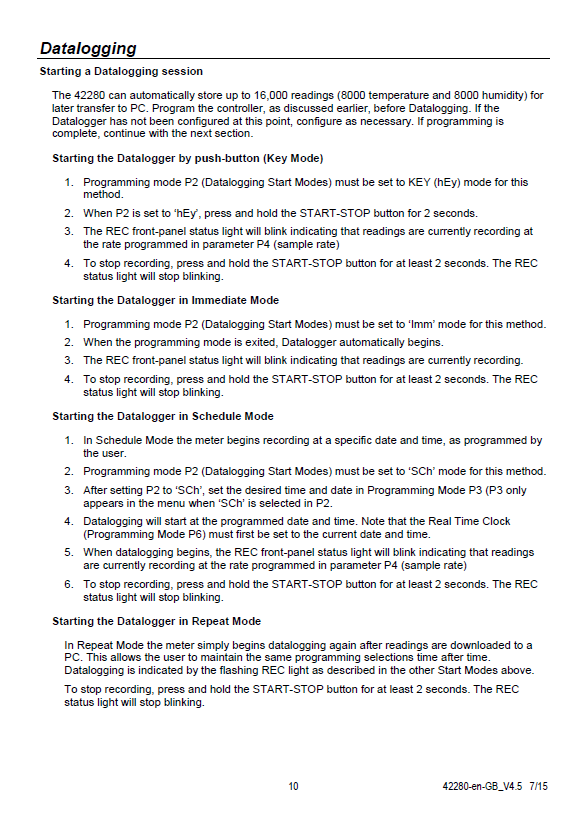 Datalogging

Starting a Datalogging session

The 42280 can automatically store up to 16,000 readings (8000 temperature and 8000 humidity) for later transfer to PC. Program the controller, as discussed earlier, before Datalogging. If the Datalogger has not been configured at this point, configure as necessary. If programming is complete, continue with the next section.

Starting the Datalogger by push-button (Key Mode)

1. Programming mode P2 (Datalogging Start Modes) must be set to KEY (hEy) mode for this method.
2. When P2 is set to 'hEy', press and hold the START-STOP button for 2 seconds.
3. The REC front-panel status light will blink indicating that readings are currently recording at the rate programmed in parameter P4 (sample rate)
4. To stop recording, press and hold the START-STOP button for at least 2 seconds. The REC status light will stop blinking.

Starting the Datalogger in Immediate Mode

1. Programming mode P2 (Datalogging Start Modes) must be set to 'Imm' mode for this method.
2. When the programming mode is exited, Datalogger automatically begins.
3. The REC front-panel status light will blink indicating that readings are currently recording.
4. To stop recording, press and hold the START-STOP button for at least 2 seconds. The REC status light will stop blinking.

Starting the Datalogger in Schedule Mode

1. In Schedule Mode the meter begins recording at a specific date and time, as programmed by the user.
2. Programming mode P2 (Datalogging Start Modes) must be set to 'SCh' mode for this method.
3. After setting P2 to 'SCh', set the desired time and date in Programming Mode P3 (P3 only appears in the menu when 'SCh' is selected in P2.
4. Datalogging will start at the programmed date and time. Note that the Real Time Clock (Programming Mode P6) must first be set to the current date and time.
5. When datalogging begins, the REC front-panel status light will blink indicating that readings are currently recording at the rate programmed in parameter P4 (sample rate)
6. To stop recording, press and hold the START-STOP button for at least 2 seconds. The REC status light will stop blinking.

Starting the Datalogger in Repeat Mode

In Repeat Mode the meter simply begins datalogging again after readings are downloaded to a PC. This allows the user to maintain the same programming selections time after time. Datalogging is indicated by the flashing REC light as described in the other Start Modes above.

To stop recording, press and hold the START-STOP button for at least 2 seconds. The REC status light will stop blinking.

10

42280-en-GB_V4.5 7/15